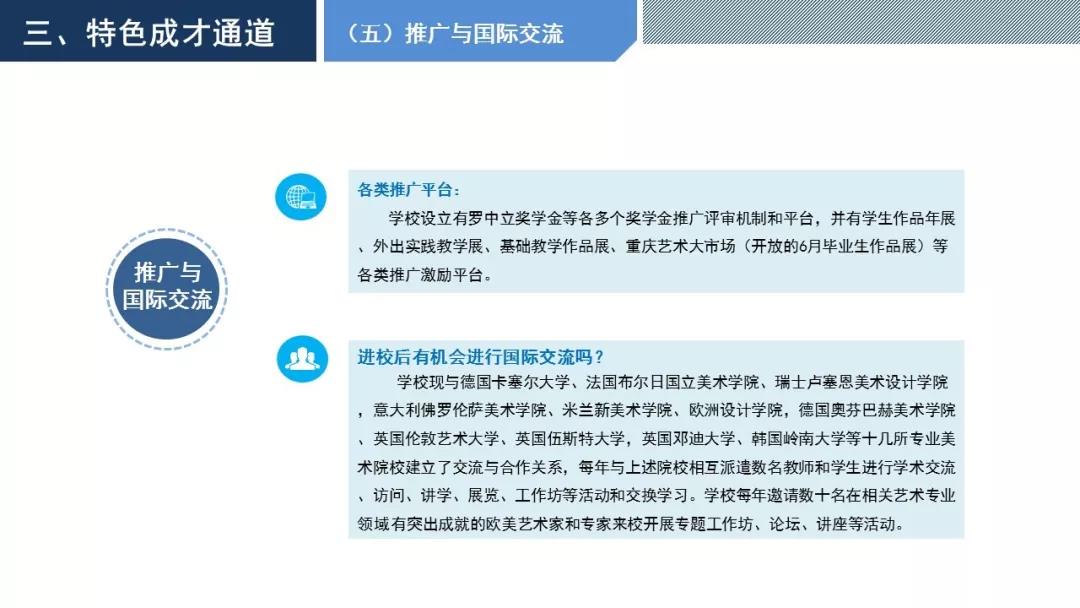 三、特色成才通道

（五）推广与国际交流

推广与
国际交流

各类推广平台：

学校设立有罗中立奖学金等各多个奖学金推广评审机制和平台，并有学生作品年展、外出实践教学展、基础教学作品展、重庆艺术大市场（开放的6月毕业生作品展）等各类推广激励平台。

进校后有机会进行国际交流吗？

学校现与德国卡塞尔大学、法国布尔日国立美术学院、瑞士卢塞恩美术设计学院，意大利佛罗伦萨美术学院、米兰新美术学院、欧洲设计学院，德国奥芬巴赫美术学院、英国伦敦艺术大学、英国伍斯特大学，英国邓迪大学、韩国岭南大学等十几所专业美术院校建立了交流与合作关系，每年与上述院校相互派遣数名教师和学生进行学术交流、访问、讲学、展览、工作坊等活动和交换学习。学校每年邀请数十名在相关艺术专业领域有突出成就的欧美艺术家和专家来校开展专题工作坊、论坛、讲座等活动。